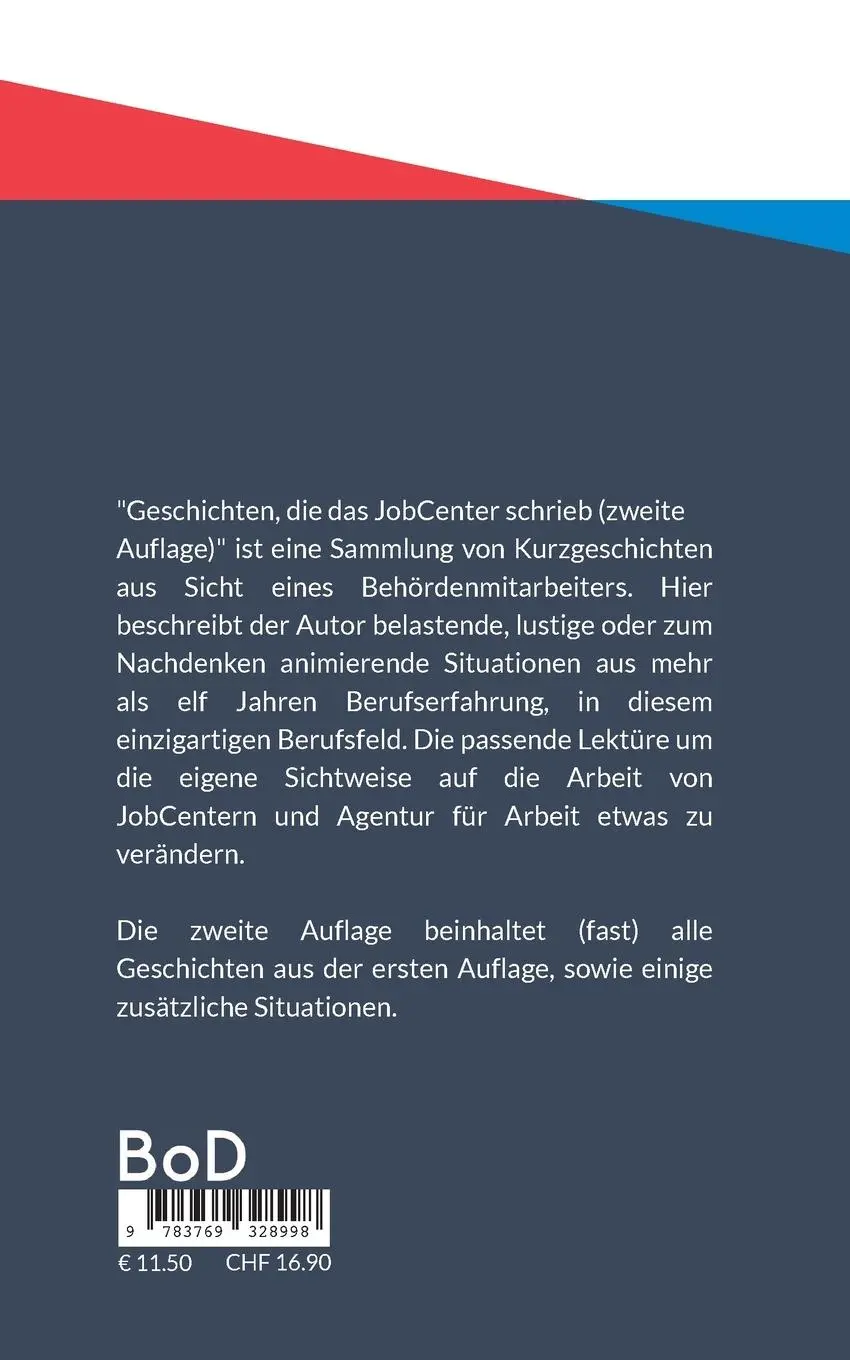 "Geschichten, die das JobCenter schrieb (zweite Auflage)" ist eine Sammlung von Kurzgeschichten aus Sicht eines Behördenmitarbeiters. Hier beschreibt der Autor belastende, lustige oder zum Nachdenken animierende Situationen aus mehr als elf Jahren Berufserfahrung, in diesem einzigartigen Berufsfeld. Die passende Lektüre um die eigene Sichtweise auf die Arbeit von JobCentern und Agentur für Arbeit etwas zu verändern.

Die zweite Auflage beinhaltet (fast) alle Geschichten aus der ersten Auflage, sowie einige zusätzliche Situationen.

BoD

9 783769 328998

€ 11.50 CHF 16.90